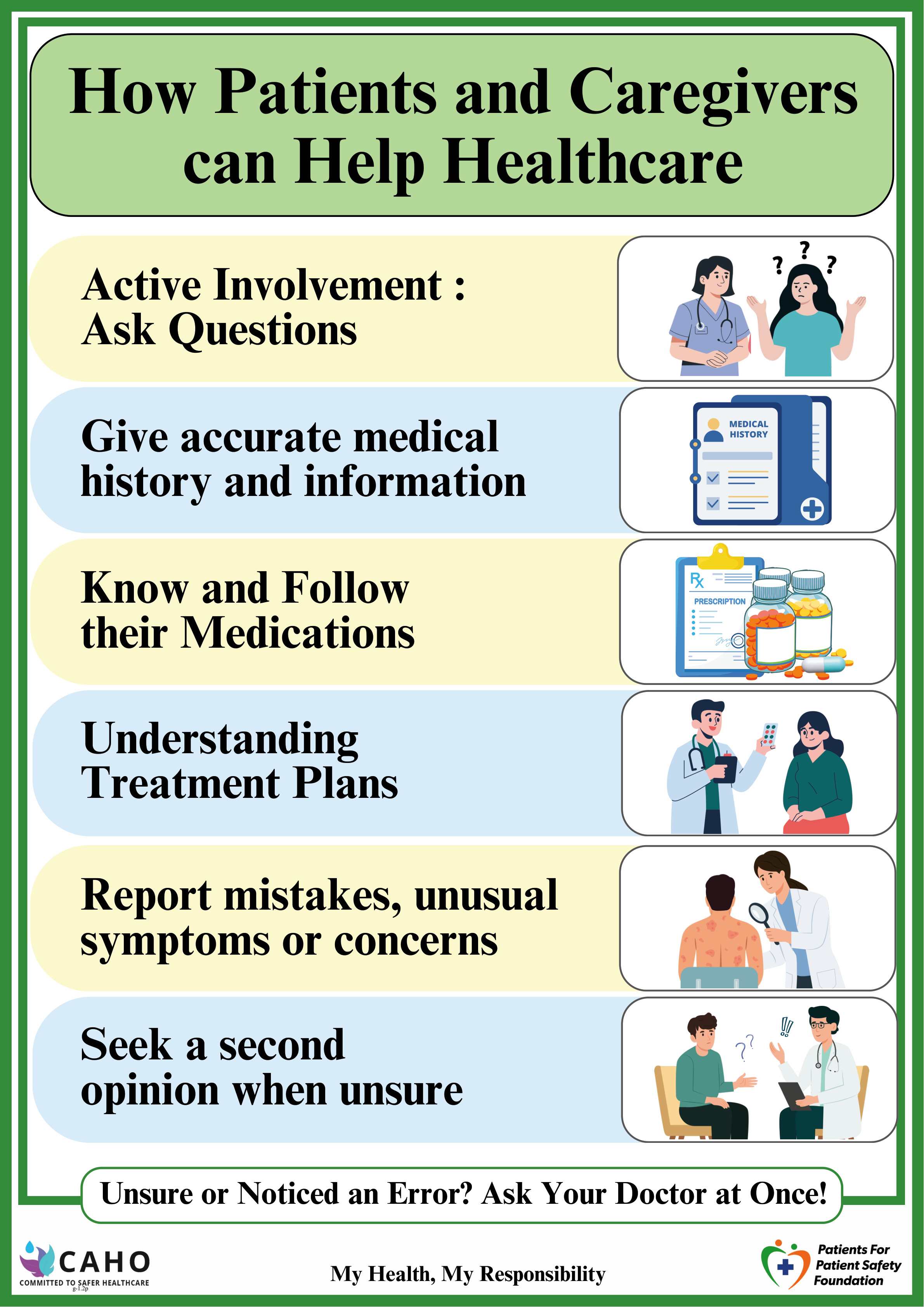 How Patients and Caregivers can Help Healthcare

Active Involvement : Ask Questions

? ? ?

Give accurate medical history and information

MEDICAL HISTORY

Know and Follow their Medications

Rx
PRESCRIPTION

Understanding Treatment Plans

Report mistakes, unusual symptoms or concerns

Seek a second opinion when unsure

??
!!

Unsure or Noticed an Error? Ask Your Doctor at Once!

CAHO
COMMITTED TO SAFER HEALTHCARE
g-1.2p

My Health, My Responsibility

Patients For Patient Safety Foundation